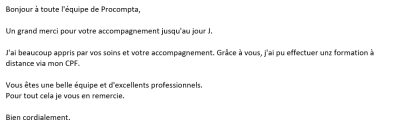 Bonjour à toute l'équipe de Procompta,

Un grand merci pour votre accompagnement jusqu'au jour J.

J'ai beaucoup appris par vos soins et votre accompagnement. Grâce à vous, j'ai pu effectuer unz formation à distance via mon CPF.

Vous êtes une belle équipe et d'excellents professionnels.
Pour tout cela je vous en remercie.

Bien cordialement.